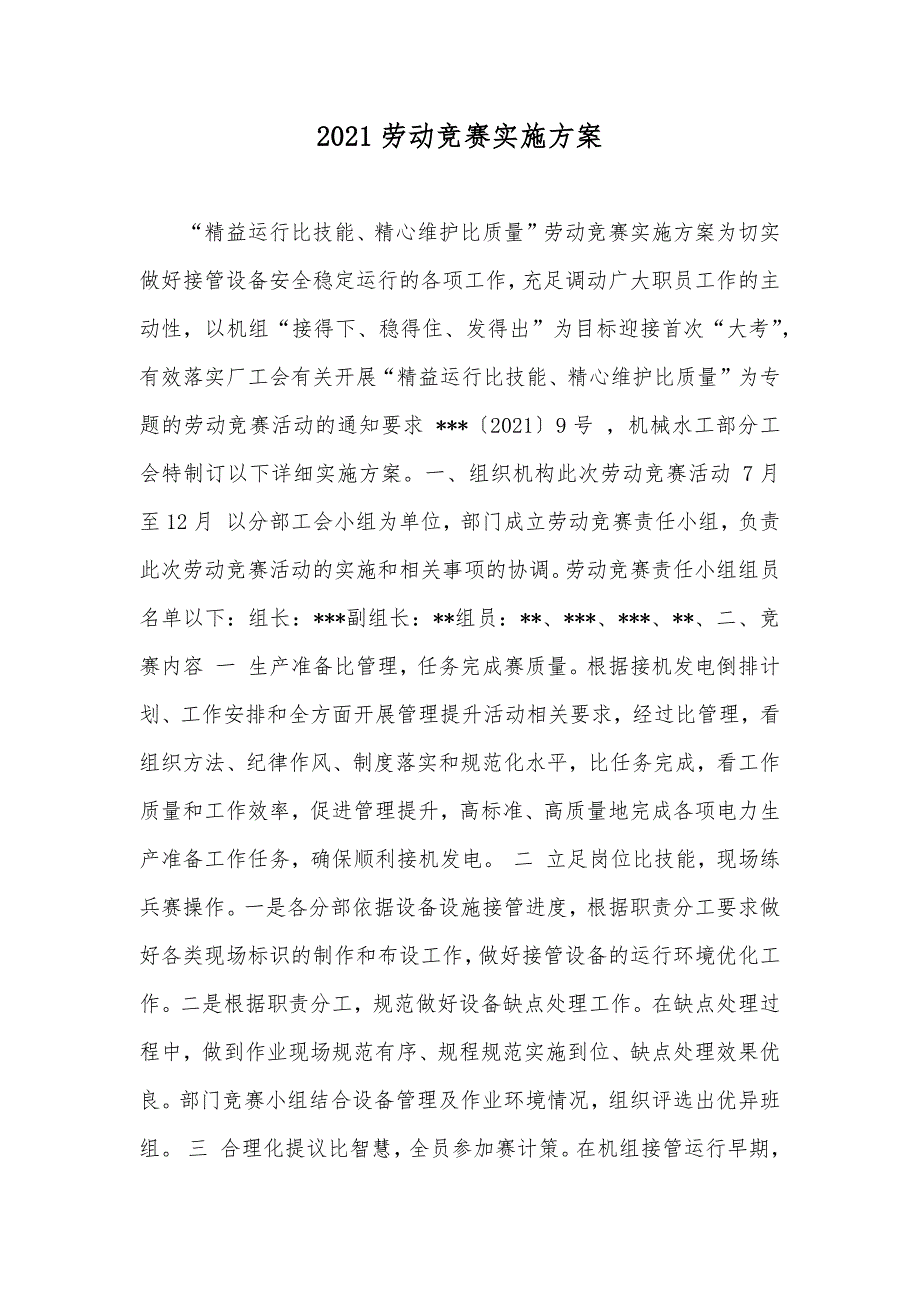 2021劳动竞赛实施方案

“精益运行比技能、精心维护比质量”劳动竞赛实施方案为切实做好接管设备安全稳定运行的各项工作，充足调动广大职员工作的主动性，以机组“接得下、稳得住、发得出”为目标迎接首次“大考”，有效落实厂工会有关开展“精益运行比技能、精心维护比质量”为专题的劳动竞赛活动的通知要求 ***〔2021〕9号 ，机械水工部分工会特制订以下详细实施方案。一、组织机构此次劳动竞赛活动 7月至12月 以分部工会小组为单位，部门成立劳动竞赛责任小组，负责此次劳动竞赛活动的实施和相关事项的协调。劳动竞赛责任小组组员名单以下：组长：***副组长：**组员：**、***、***、**、二、竞赛内容 一 生产准备比管理，任务完成赛质量。根据接机发电倒排计划、工作安排和全方面开展管理提升活动相关要求，经过比管理，看组织方法、纪律作风、制度落实和规范化水平，比任务完成，看工作质量和工作效率，促进管理提升，高标准、高质量地完成各项电力生产准备工作任务，确保顺利接机发电。 二 立足岗位比技能，现场练兵赛操作。一是各分部依据设备设施接管进度，根据职责分工要求做好各类现场标识的制作和布设工作，做好接管设备的运行环境优化工作。二是根据职责分工，规范做好设备缺点处理工作。在缺点处理过程中，做到作业现场规范有序、规程规范实施到位、缺点处理效果优良。部门竞赛小组结合设备管理及作业环境情况，组织评选出优异班组。 三 合理化提议比智慧，全员参加赛计策。在机组接管运行早期，